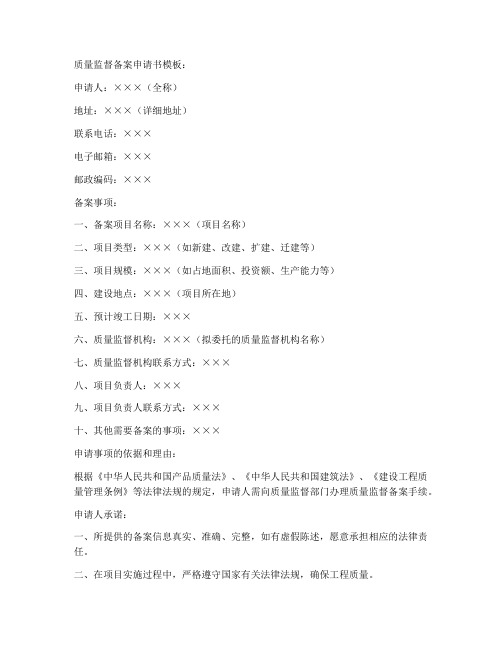 质量监督备案申请书模板：

申请人：×××（全称）

地址：×××（详细地址）

联系电话：×××

电子邮箱：×××

邮政编码：×××

备案事项：

一、备案项目名称：×××（项目名称）

二、项目类型：×××（如新建、改建、扩建、迁建等）

三、项目规模：×××（如占地面积、投资额、生产能力等）

四、建设地点：×××（项目所在地）

五、预计竣工日期：×××

六、质量监督机构：×××（拟委托的质量监督机构名称）

七、质量监督机构联系方式：×××

八、项目负责人：×××

九、项目负责人联系方式：×××

十、其他需要备案的事项：×××

申请事项的依据和理由：

根据《中华人民共和国产品质量法》、《中华人民共和国建筑法》、《建设工程质量管理条例》等法律法规的规定，申请人需向质量监督部门办理质量监督备案手续。

申请人承诺：

一、所提供的备案信息真实、准确、完整，如有虚假陈述，愿意承担相应的法律责任。

二、在项目实施过程中，严格遵守国家有关法律法规，确保工程质量。